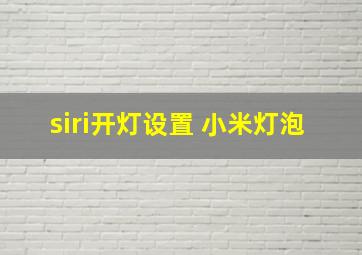 siri开灯设置 小米灯泡